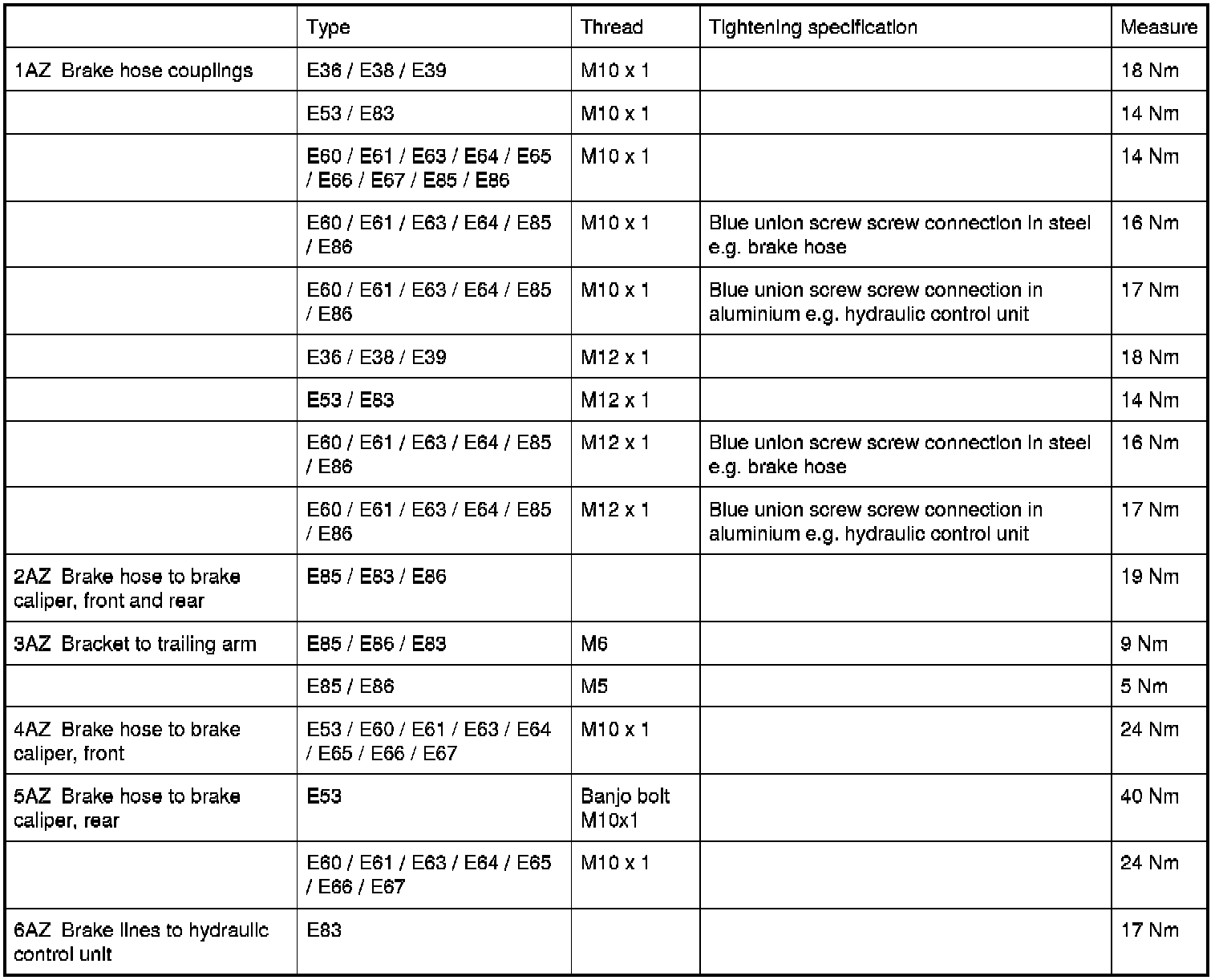 | | Type | Thread | Tightening specification | Measure |
|---|---|---|---|---|
| 1AZ Brake hose couplings | E36 / E38 / E39 | M10 x 1 | | 18 Nm |
| | E53 / E83 | M10 x 1 | | 14 Nm |
| | E60 / E61 / E63 / E64 / E65 / E66 / E67 / E85 / E86 | M10 x 1 | | 14 Nm |
| | E60 / E61 / E63 / E64 / E85 / E86 | M10 x 1 | Blue union screw screw connection in steel e.g. brake hose | 16 Nm |
| | E60 / E61 / E63 / E64 / E85 / E86 | M10 x 1 | Blue union screw screw connection in aluminium e.g. hydraulic control unit | 17 Nm |
| | E36 / E38 / E39 | M12 x 1 | | 18 Nm |
| | E53 / E83 | M12 x 1 | | 14 Nm |
| | E60 / E61 / E63 / E64 / E85 / E86 | M12 x 1 | Blue union screw screw connection in steel e.g. brake hose | 16 Nm |
| | E60 / E61 / E63 / E64 / E85 / E86 | M12 x 1 | Blue union screw screw connection in aluminium e.g. hydraulic control unit | 17 Nm |
| 2AZ Brake hose to brake caliper, front and rear | E85 / E83 / E86 | | | 19 Nm |
| 3AZ Bracket to trailing arm | E85 / E86 / E83 | M6 | | 9 Nm |
| | E85 / E86 | M5 | | 5 Nm |
| 4AZ Brake hose to brake caliper, front | E53 / E60 / E61 / E63 / E64 / E65 / E66 / E67 | M10 x 1 | | 24 Nm |
| 5AZ Brake hose to brake caliper, rear | E53 | Banjo bolt M10x1 | | 40 Nm |
| | E60 / E61 / E63 / E64 / E65 / E66 / E67 | M10 x 1 | | 24 Nm |
| 6AZ Brake lines to hydraulic control unit | E83 | | | 17 Nm |